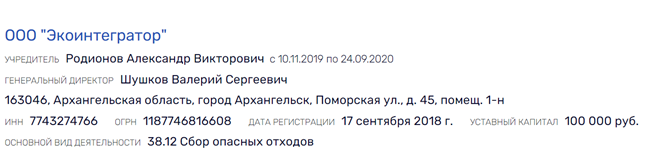 ООО "Экоинтегратор"

УЧРЕДИТЕЛЬ Родионов Александр Викторович с 10.11.2019 по 24.09.2020

ГЕНЕРАЛЬНЫЙ ДИРЕКТОР Шушков Валерий Сергеевич

163046, Архангельская область, город Архангельск, Поморская ул., д. 45, помещ. 1-н

ИНН 7743274766 ОГРН 1187746816608 ДАТА РЕГИСТРАЦИИ 17 сентября 2018 г. УСТАВНЫЙ КАПИТАЛ 100 000 руб.

ОСНОВНОЙ ВИД ДЕЯТЕЛЬНОСТИ 38.12 Сбор опасных отходов